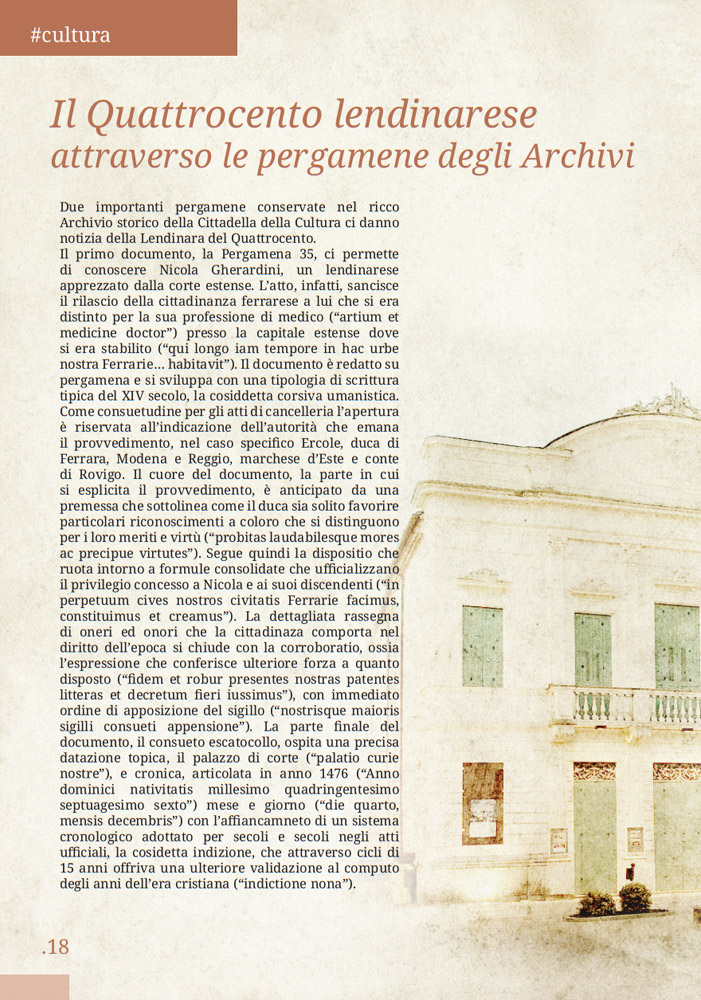 #cultura

Il Quattrocento lendinarese attraverso le pergamene degli Archivi

Due importanti pergamene conservate nel ricco Archivio storico della Cittadella della Cultura ci danno notizia della Lendinara del Quattrocento.
Il primo documento, la Pergamena 35, ci permette di conoscere Nicola Gherardini, un lendinarese apprezzato dalla corte estense. L'atto, infatti, sancisce il rilascio della cittadinanza ferrarese a lui che si era distinto per la sua professione di medico ("artium et medicine doctor") presso la capitale estense dove si era stabilito ("qui longo iam tempore in hac urbe nostra Ferrarie… habitavit"). Il documento è redatto su pergamena e si sviluppa con una tipologia di scrittura tipica del XIV secolo, la cosiddetta corsiva umanistica. Come consuetudine per gli atti di cancelleria l'apertura è riservata all'indicazione dell'autorità che emana il provvedimento, nel caso specifico Ercole, duca di Ferrara, Modena e Reggio, marchese d'Este e conte di Rovigo. Il cuore del documento, la parte in cui si esplicita il provvedimento, è anticipato da una premessa che sottolinea come il duca sia solito favorire particolari riconoscimenti a coloro che si distinguono per i loro meriti e virtù ("probitas laudabilesque mores ac precipue virtutes"). Segue quindi la dispositio che ruota intorno a formule consolidate che ufficializzano il privilegio concesso a Nicola e ai suoi discendenti ("in perpetuum cives nostros civitatis Ferrarie facimus, constituimus et creamus"). La dettagliata rassegna di oneri ed onori che la cittadinaza comporta nel diritto dell'epoca si chiude con la corroboratio, ossia l'espressione che conferisce ulteriore forza a quanto disposto ("fidem et robur presentes nostras patentes litteras et decretum fieri iussimus"), con immediato ordine di apposizione del sigillo ("nostrisque maioris sigilli consueti appensione"). La parte finale del documento, il consueto escatocollo, ospita una precisa datazione topica, il palazzo di corte ("palatio curie nostre"), e cronica, articolata in anno 1476 ("Anno dominici nativitatis millesimo quadringentesimo septuagesimo sexto") mese e giorno ("die quarto, mensis decembris") con l'affiancamneto di un sistema cronologico adottato per secoli e secoli negli atti ufficiali, la cosidetta indizione, che attraverso cicli di 15 anni offriva una ulteriore validazione al computo degli anni dell'era cristiana ("indictione nona").

.18